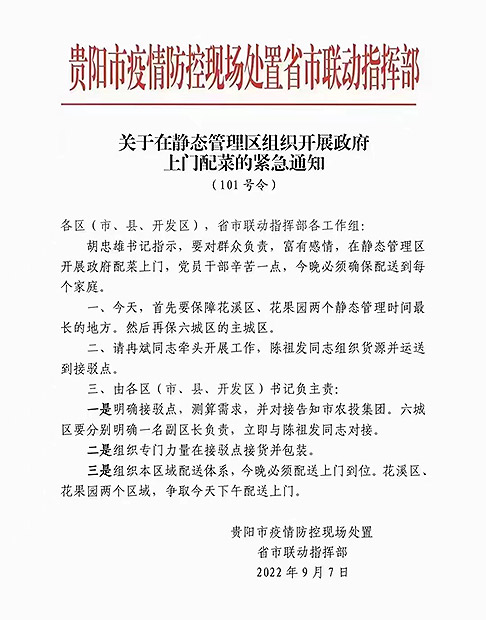 贵阳市疫情防控现场处置省市联动指挥部

关于在静态管理区组织开展政府上门配菜的紧急通知
（101号令）

各区（市、县、开发区），省市联动指挥部各工作组：

胡忠雄书记指示，要对群众负责，富有感情，在静态管理区开展政府配菜上门，党员干部辛苦一点，今晚必须确保配送到每个家庭。

一、今天，首先要保障花溪区、花果园两个静态管理时间最长的地方。然后再保六城区的主城区。

二、请冉斌同志牵头开展工作，陈祖发同志组织货源并运送到接驳点。

三、由各区（市、县、开发区）书记负主责：

一是明确接驳点，测算需求，并对接告知市农投集团。六城区要分别明确一名副区长负责，立即与陈祖发同志对接。

二是组织专门力量在接驳点接货并包装。

三是组织本区域配送体系，今晚必须配送上门到位。花溪区、花果园两个区域，争取今天下午配送上门。

贵阳市疫情防控现场处置
省市联动指挥部
2022年9月7日